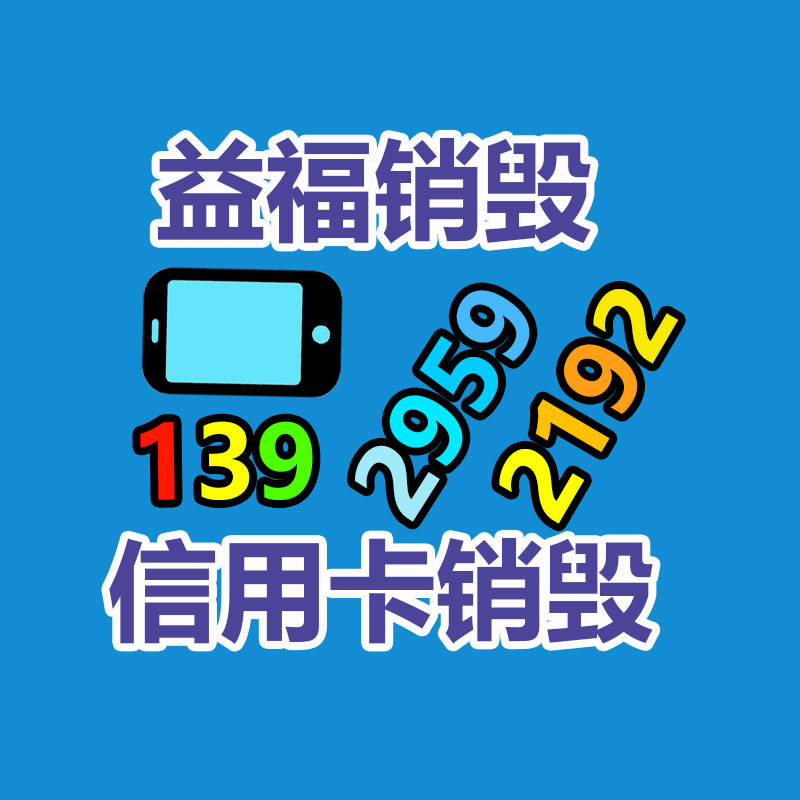 益福销毁

139 2959 2192

信用卡销毁